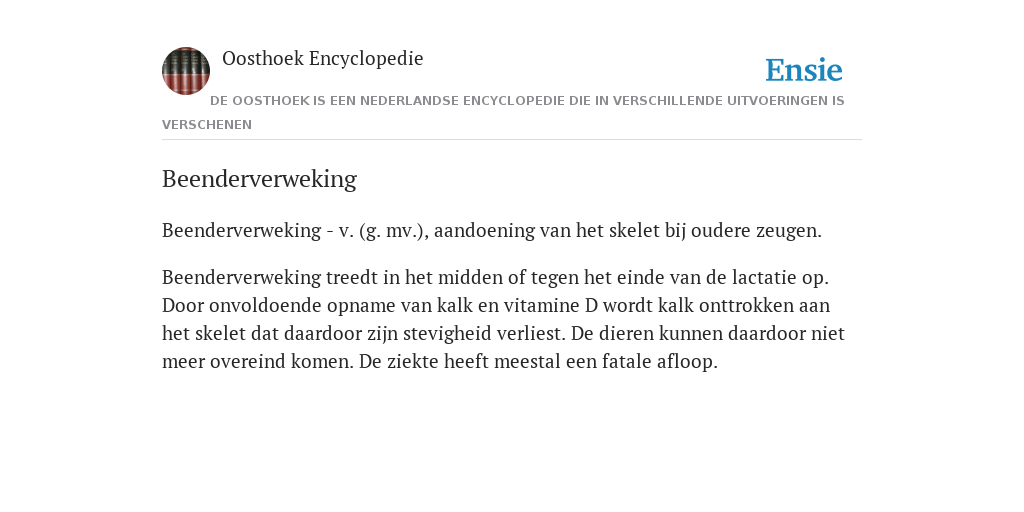 Oosthoek Encyclopedie

Ensie

DE OOSTHOEK IS EEN NEDERLANDSE ENCYCLOPEDIE DIE IN VERSCHILLENDE UITVOERINGEN IS VERSCHENEN

Beenderverweking

Beenderverweking - v. (g. mv.), aandoening van het skelet bij oudere zeugen.

Beenderverweking treedt in het midden of tegen het einde van de lactatie op. Door onvoldoende opname van kalk en vitamine D wordt kalk onttrokken aan het skelet dat daardoor zijn stevigheid verliest. De dieren kunnen daardoor niet meer overeind komen. De ziekte heeft meestal een fatale afloop.